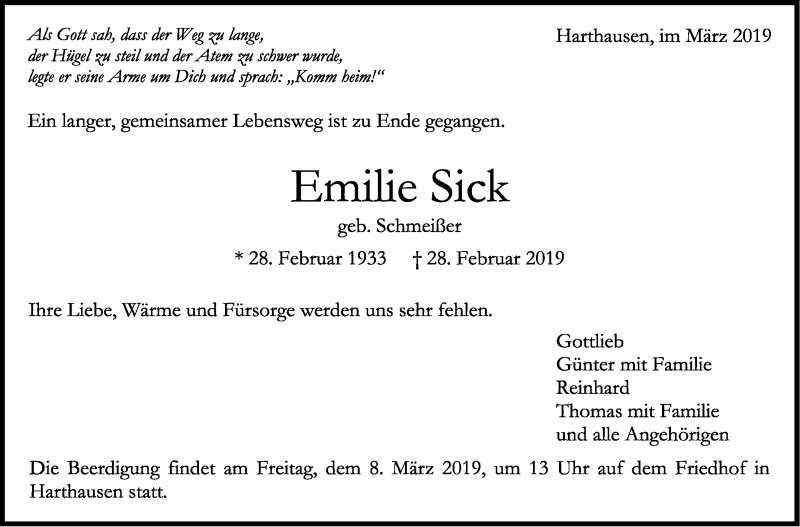 Als Gott sah, dass der Weg zu lange,
der Hügel zu steil und der Atem zu schwer wurde,
legte er seine Arme um Dich und sprach: „Komm heim!“

Harthausen, im März 2019

Ein langer, gemeinsamer Lebensweg ist zu Ende gegangen.

Emilie Sick

geb. Schmeißer

* 28. Februar 1933 † 28. Februar 2019

Ihre Liebe, Wärme und Fürsorge werden uns sehr fehlen.

Gottlieb
Günter mit Familie
Reinhard
Thomas mit Familie
und alle Angehörigen

Die Beerdigung findet am Freitag, dem 8. März 2019, um 13 Uhr auf dem Friedhof in Harthausen statt.